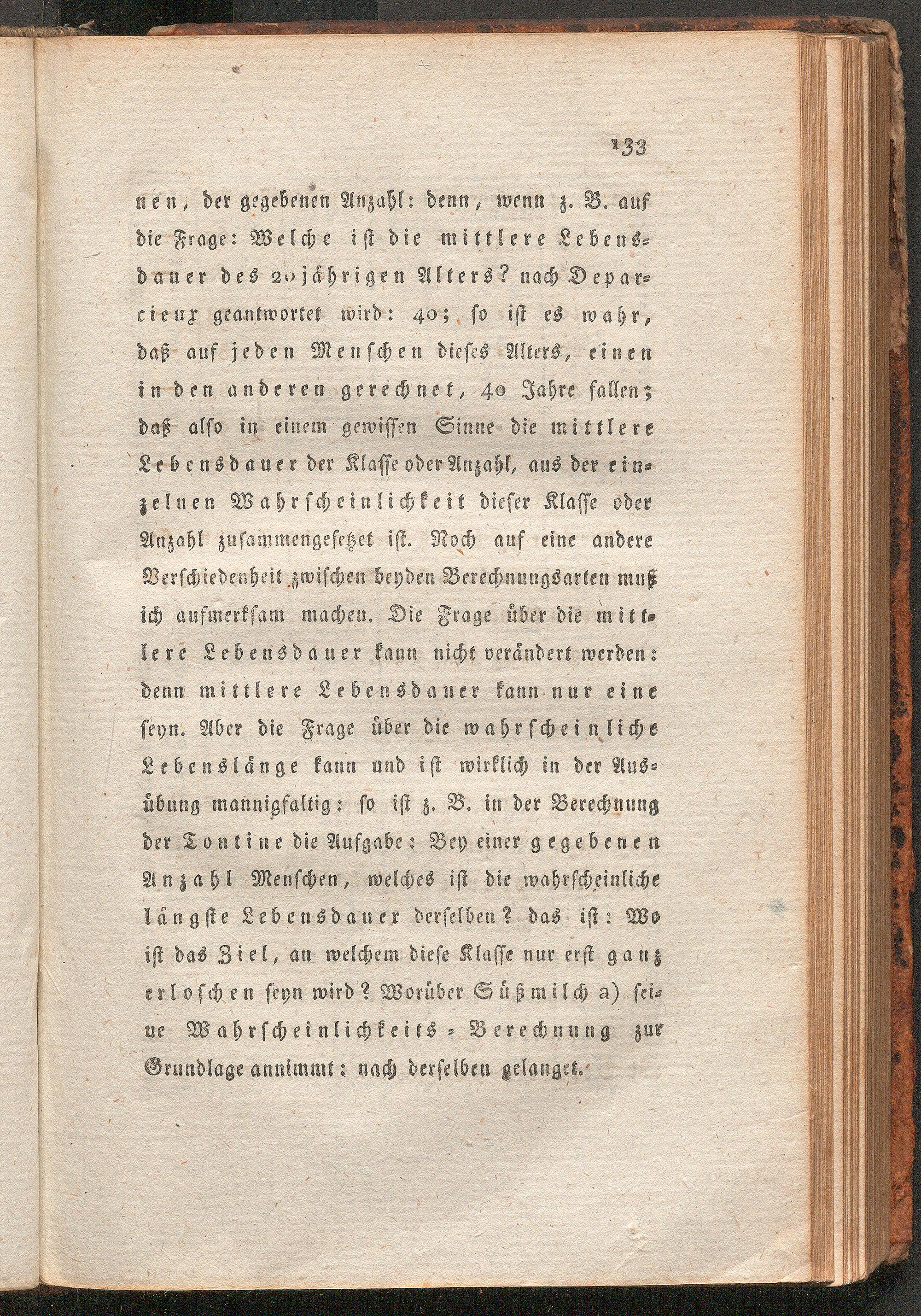 133

nen, der gegebenen Anzahl: denn, wenn z. B. auf die Frage: Welche ist die mittlere Lebensdauer des 20jährigen Alters? nach Deparcieux geantwortet wird: 40; so ist es wahr, daß auf jeden Menschen dieses Alters, einen in den anderen gerechnet, 40 Jahre fallen; daß also in einem gewissen Sinne die mittlere Lebensdauer der Klasse oder Anzahl, aus der einzelnen Wahrscheinlichkeit dieser Klasse oder Anzahl zusammengesetzet ist. Noch auf eine andere Verschiedenheit zwischen beyden Berechnungsarten muß ich aufmerksam machen. Die Frage über die mittlere Lebensdauer kann nicht verändert werden: denn mittlere Lebensdauer kann nur eine seyn. Aber die Frage über die wahrscheinliche Lebenslänge kann und ist wirklich in der Ausübung mannigfaltig: so ist z. B. in der Berechnung der Tontine die Aufgabe: Bey einer gegebenen Anzahl Menschen, welches ist die wahrscheinliche längste Lebensdauer derselben? das ist: Wo ist das Ziel, an welchem diese Klasse nur erst ganz erloschen seyn wird? Worüber Süßmilch a) seine Wahrscheinlichkeits-Berechnung zur Grundlage annimmt: nach derselben gelanget.